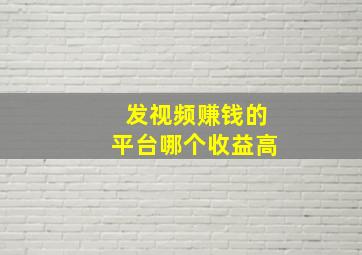 发视频赚钱的
平台哪个收益高